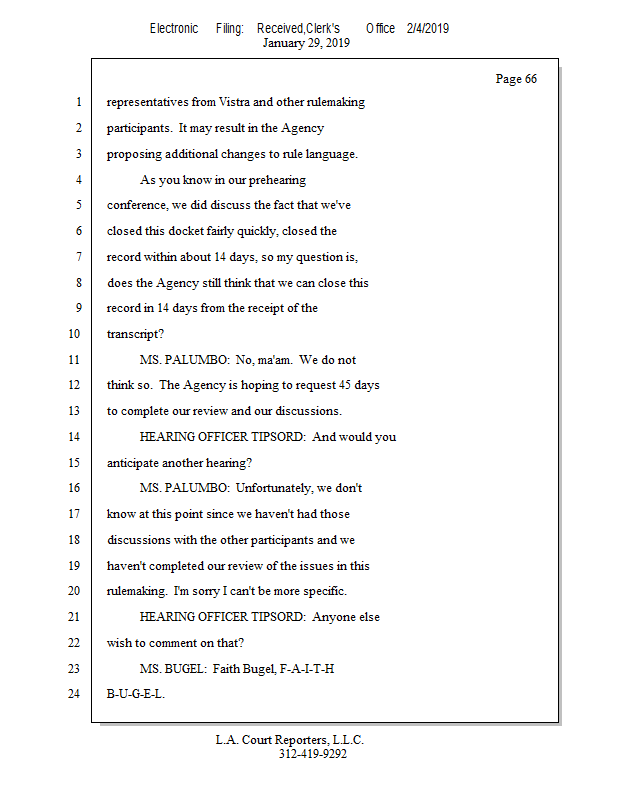 Electronic Filing: Received,Clerk's Office 2/4/2019
January 29, 2019

Page 66

1 representatives from Vistra and other rulemaking
2 participants. It may result in the Agency
3 proposing additional changes to rule language.
4 As you know in our prehearing
5 conference, we did discuss the fact that we've
6 closed this docket fairly quickly, closed the
7 record within about 14 days, so my question is,
8 does the Agency still think that we can close this
9 record in 14 days from the receipt of the
10 transcript?
11 MS. PALUMBO: No, ma'am. We do not
12 think so. The Agency is hoping to request 45 days
13 to complete our review and our discussions.
14 HEARING OFFICER TIPSORD: And would you
15 anticipate another hearing?
16 MS. PALUMBO: Unfortunately, we don't
17 know at this point since we haven't had those
18 discussions with the other participants and we
19 haven't completed our review of the issues in this
20 rulemaking. I'm sorry I can't be more specific.
21 HEARING OFFICER TIPSORD: Anyone else
22 wish to comment on that?
23 MS. BUGEL: Faith Bugel, F-A-I-T-H
24 B-U-G-E-L.

L.A. Court Reporters, L.L.C.
312-419-9292